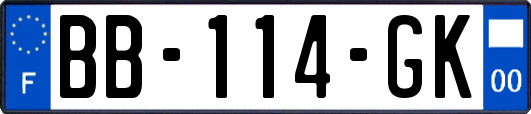 F
BB-114-GK
00